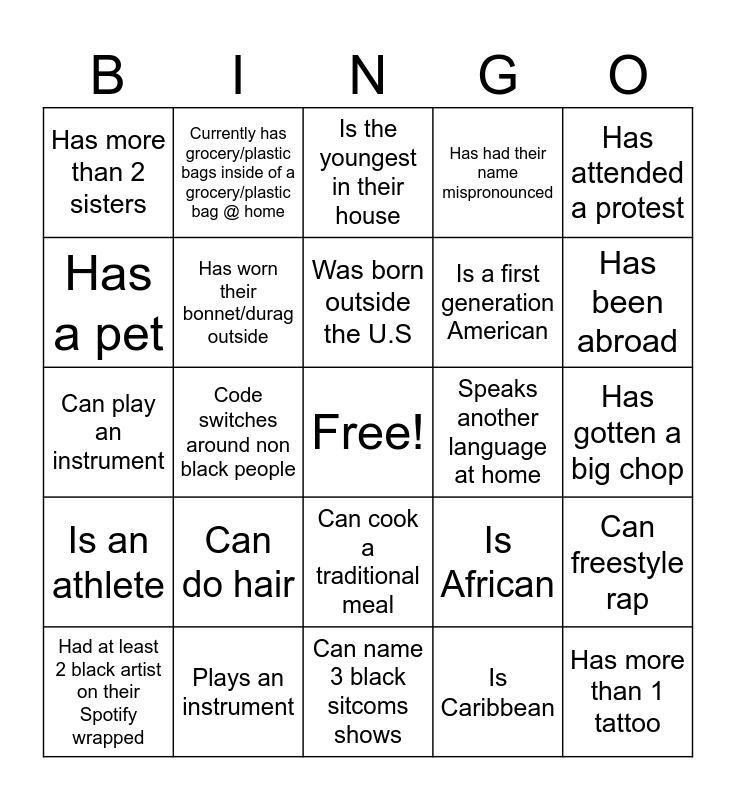 | B | I | N | G | O |
|---|---|---|---|---|
| Has more than 2 sisters | Currently has grocery/plastic bags inside of a grocery/plastic bag @ home | Is the youngest in their house | Has had their name mispronounced | Has attended a protest |
| Has a pet | Has worn their bonnet/durag outside | Was born outside the U.S | Is a first generation American | Has been abroad |
| Can play an instrument | Code switches around non black people | Free! | Speaks another language at home | Has gotten a big chop |
| Is an athlete | Can do hair | Can cook a traditional meal | Is African | Can freestyle rap |
| Had at least 2 black artist on their Spotify wrapped | Plays an instrument | Can name 3 black sitcoms shows | Is Caribbean | Has more than 1 tattoo |